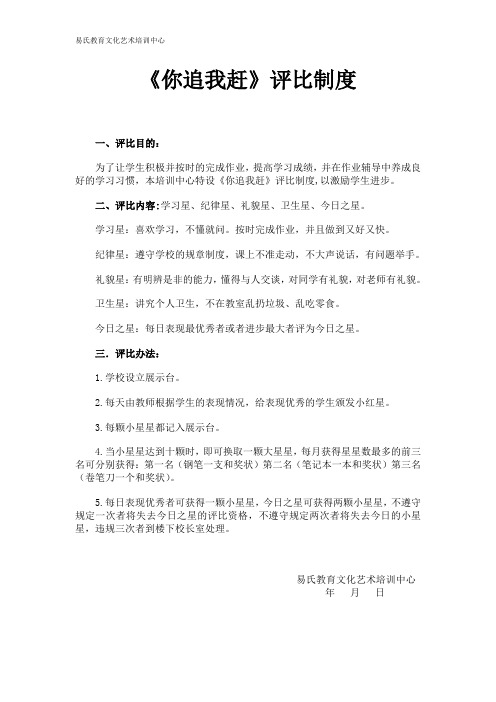 易氏教育文化艺术培训中心

《你追我赶》评比制度

一、评比目的：

为了让学生积极并按时的完成作业，提高学习成绩，并在作业辅导中养成良好的学习习惯，本培训中心特设《你追我赶》评比制度，以激励学生进步。

二、评比内容：学习星、纪律星、礼貌星、卫生星、今日之星。

学习星：喜欢学习，不懂就问。按时完成作业，并且做到又好又快。

纪律星：遵守学校的规章制度，课上不准走动，不大声说话，有问题举手。

礼貌星：有明辨是非的能力，懂得与人交谈，对同学有礼貌，对老师有礼貌。

卫生星：讲究个人卫生，不在教室乱扔垃圾、乱吃零食。

今日之星：每日表现最优秀者或者进步最大者评为今日之星。

三．评比办法：

1. 学校设立展示台。

2. 每天由教师根据学生的表现情况，给表现优秀的学生颁发小红星。

3. 每颗小星星都记入展示台。

4. 当小星星达到十颗时，即可换取一颗大星星，每月获得星星数最多的前三名可分别获得：第一名（钢笔一支和奖状）第二名（笔记本一本和奖状）第三名（卷笔刀一个和奖状）。

5. 每日表现优秀者可获得一颗小星星，今日之星可获得两颗小星星，不遵守规定一次者将失去今日之星的评比资格，不遵守规定两次者将失去今日的小星星，违规三次者到楼下校长室处理。

易氏教育文化艺术培训中心
年　月　日